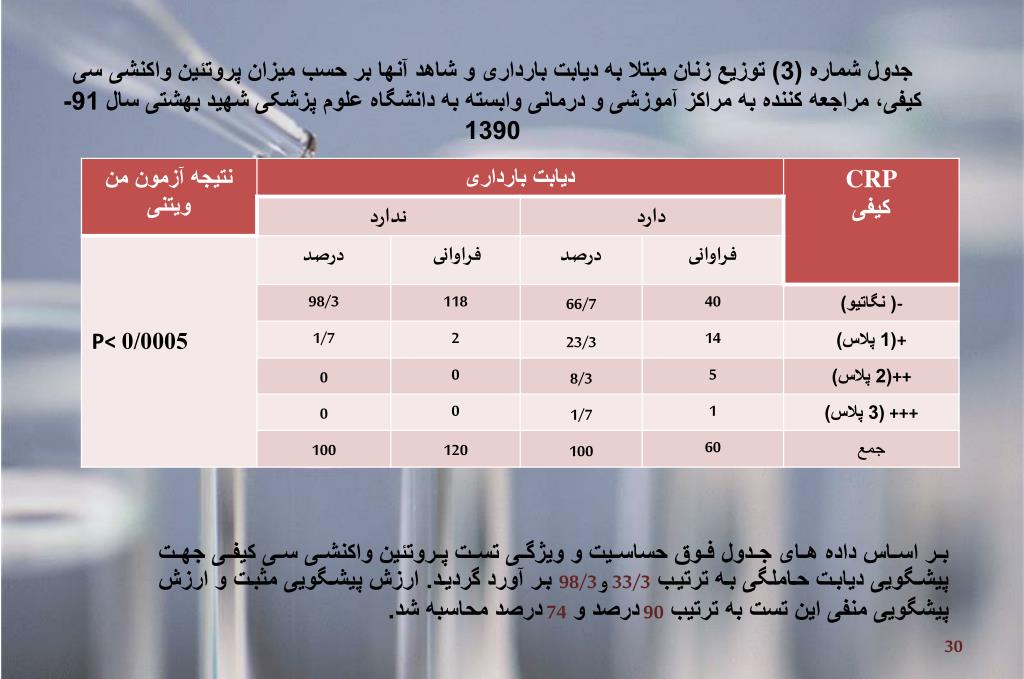 جدول شماره (3) توزیع زنان مبتلا به دیابت بارداری و شاهد آنها بر حسب میزان پروتئین واکنشی سی کیفی، مراجعه کننده به مراکز آموزشی و درمانی وابسته به دانشگاه علوم پزشکی شهید بهشتی سال 91-1390

| CRP کیفی | دیابت بارداری | | | | نتیجه آزمون من ویتنی |
|---|---|---|---|---|---|
| | دارد | | ندارد | | |
| | فراوانی | درصد | فراوانی | درصد | |
| -( نگاتیو) | 40 | 66/7 | 118 | 98/3 | P< 0/0005 |
| +(1 پلاس) | 14 | 23/3 | 2 | 1/7 | |
| ++(2 پلاس) | 5 | 8/3 | 0 | 0 | |
| +++ (3 پلاس) | 1 | 1/7 | 0 | 0 | |
| جمع | 60 | 100 | 120 | 100 | |

بر اساس داده های جدول فوق حساسیت و ویژگی تست پروتئین واکنشی سی کیفی جهت پیشگویی دیابت حاملگی به ترتیب 33/3 و 98/3 بر آورد گردید. ارزش پیشگویی مثبت و ارزش پیشگویی منفی این تست به ترتیب 90 درصد و 74 درصد محاسبه شد.

30